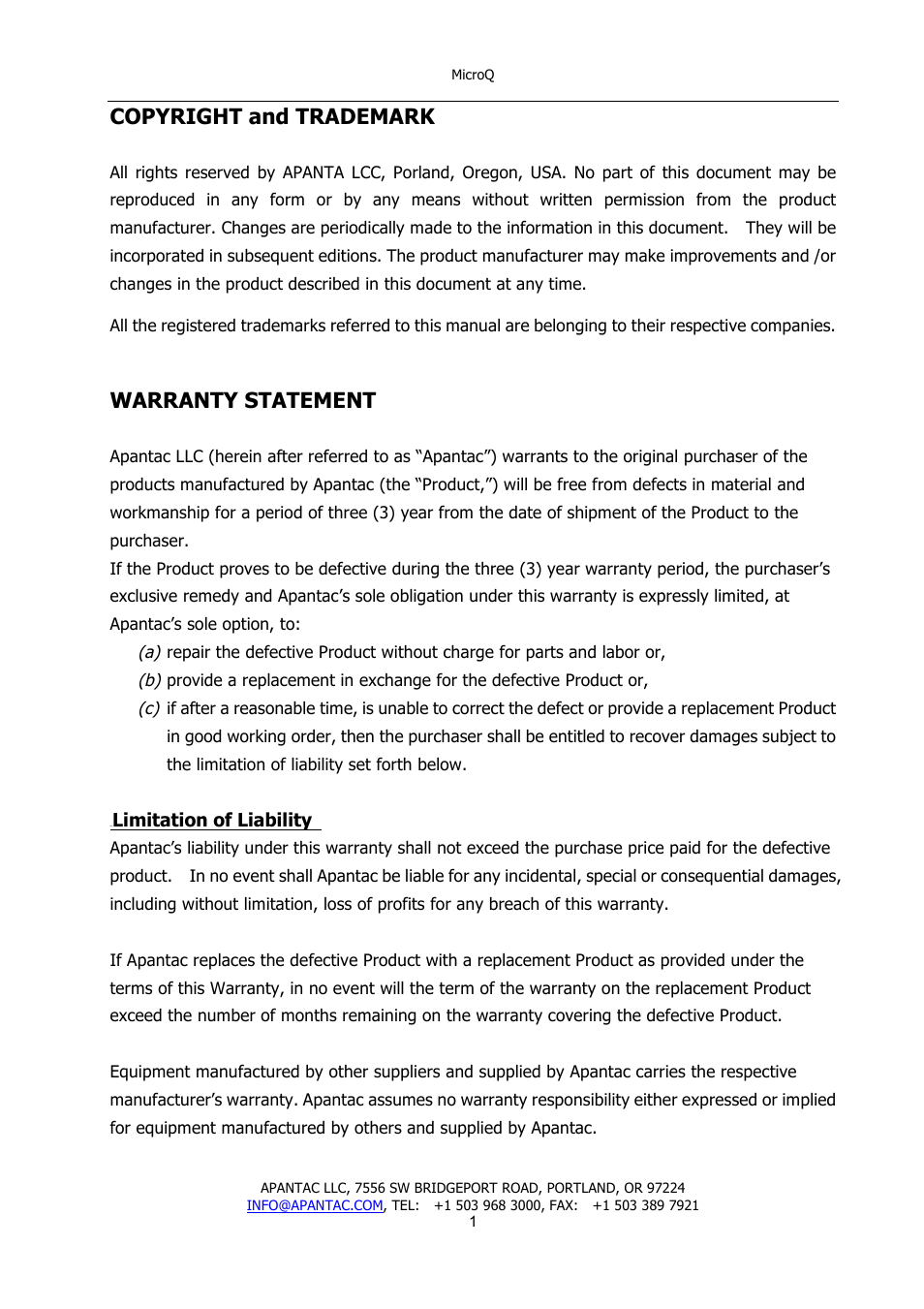 MicroQ

COPYRIGHT and TRADEMARK

All rights reserved by APANTA LCC, Porland, Oregon, USA. No part of this document may be reproduced in any form or by any means without written permission from the product manufacturer. Changes are periodically made to the information in this document. They will be incorporated in subsequent editions. The product manufacturer may make improvements and /or changes in the product described in this document at any time.

All the registered trademarks referred to this manual are belonging to their respective companies.

WARRANTY STATEMENT

Apantac LLC (herein after referred to as “Apantac”) warrants to the original purchaser of the products manufactured by Apantac (the “Product,”) will be free from defects in material and workmanship for a period of three (3) year from the date of shipment of the Product to the purchaser.
If the Product proves to be defective during the three (3) year warranty period, the purchaser’s exclusive remedy and Apantac’s sole obligation under this warranty is expressly limited, at Apantac’s sole option, to:
(a) repair the defective Product without charge for parts and labor or,
(b) provide a replacement in exchange for the defective Product or,
(c) if after a reasonable time, is unable to correct the defect or provide a replacement Product in good working order, then the purchaser shall be entitled to recover damages subject to the limitation of liability set forth below.

Limitation of Liability
Apantac’s liability under this warranty shall not exceed the purchase price paid for the defective product. In no event shall Apantac be liable for any incidental, special or consequential damages, including without limitation, loss of profits for any breach of this warranty.

If Apantac replaces the defective Product with a replacement Product as provided under the terms of this Warranty, in no event will the term of the warranty on the replacement Product exceed the number of months remaining on the warranty covering the defective Product.

Equipment manufactured by other suppliers and supplied by Apantac carries the respective manufacturer’s warranty. Apantac assumes no warranty responsibility either expressed or implied for equipment manufactured by others and supplied by Apantac.

APANTAC LLC, 7556 SW BRIDGEPORT ROAD, PORTLAND, OR 97224
INFO@APANTAC.COM, TEL: +1 503 968 3000, FAX: +1 503 389 7921
1